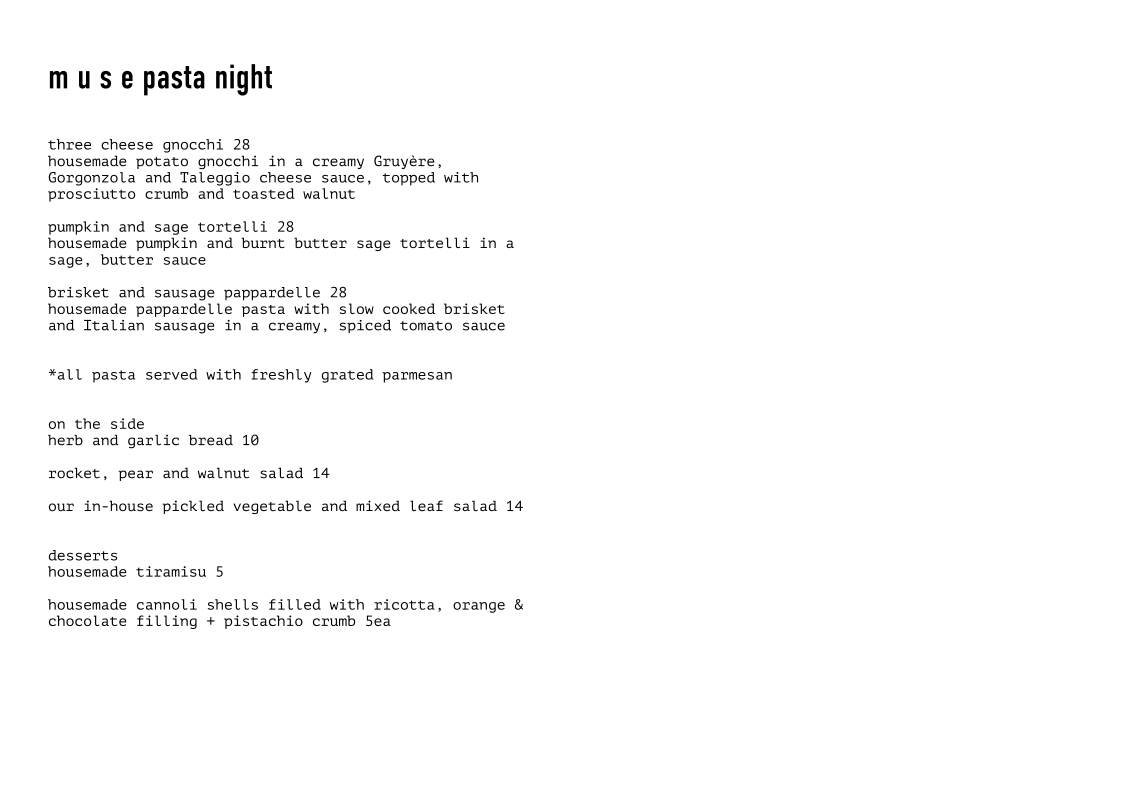 m u s e pasta night

three cheese gnocchi 28
housemade potato gnocchi in a creamy Gruyère, Gorgonzola and Taleggio cheese sauce, topped with prosciutto crumb and toasted walnut

pumpkin and sage tortelli 28
housemade pumpkin and burnt butter sage tortelli in a sage, butter sauce

brisket and sausage pappardelle 28
housemade pappardelle pasta with slow cooked brisket and Italian sausage in a creamy, spiced tomato sauce

*all pasta served with freshly grated parmesan

on the side
herb and garlic bread 10

rocket, pear and walnut salad 14

our in-house pickled vegetable and mixed leaf salad 14

desserts
housemade tiramisu 5

housemade cannoli shells filled with ricotta, orange & chocolate filling + pistachio crumb 5ea